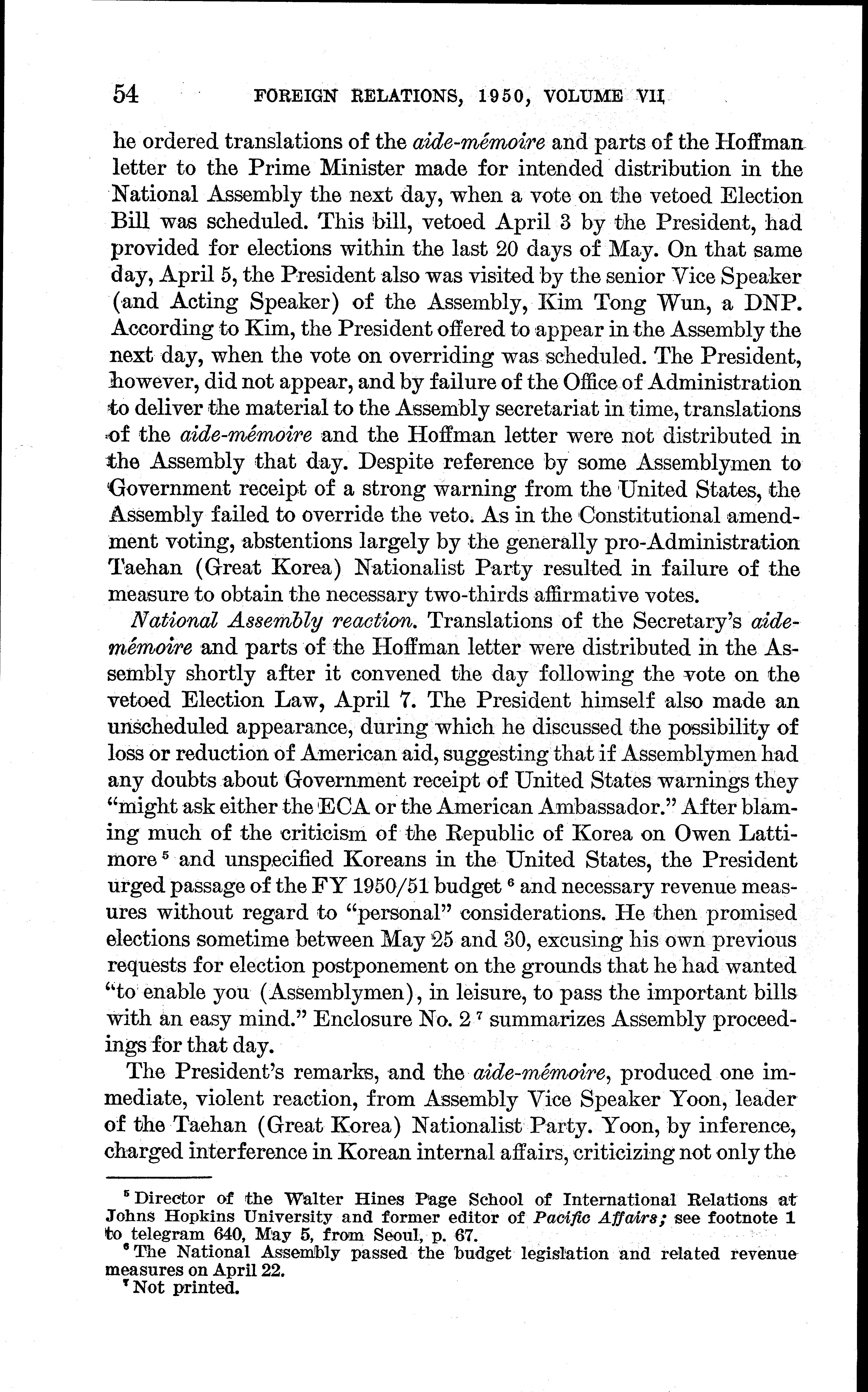 54 FOREIGN RELATIONS, 1950, VOLUME VII

he ordered translations of the aide-mémoire and parts of the Hoffman letter to the Prime Minister made for intended distribution in the National Assembly the next day, when a vote on the vetoed Election Bill was scheduled. This bill, vetoed April 3 by the President, had provided for elections within the last 20 days of May. On that same day, April 5, the President also was visited by the senior Vice Speaker (and Acting Speaker) of the Assembly, Kim Tong Wun, a DNP. According to Kim, the President offered to appear in the Assembly the next day, when the vote on overriding was scheduled. The President, however, did not appear, and by failure of the Office of Administration to deliver the material to the Assembly secretariat in time, translations of the aide-mémoire and the Hoffman letter were not distributed in the Assembly that day. Despite reference by some Assemblymen to Government receipt of a strong warning from the United States, the Assembly failed to override the veto. As in the Constitutional amendment voting, abstentions largely by the generally pro-Administration Taehan (Great Korea) Nationalist Party resulted in failure of the measure to obtain the necessary two-thirds affirmative votes.

National Assembly reaction. Translations of the Secretary's aide-mémoire and parts of the Hoffman letter were distributed in the Assembly shortly after it convened the day following the vote on the vetoed Election Law, April 7. The President himself also made an unscheduled appearance, during which he discussed the possibility of loss or reduction of American aid, suggesting that if Assemblymen had any doubts about Government receipt of United States warnings they "might ask either the ECA or the American Ambassador." After blaming much of the criticism of the Republic of Korea on Owen Lattimore $^5$ and unspecified Koreans in the United States, the President urged passage of the FY 1950/51 budget $^6$ and necessary revenue measures without regard to "personal" considerations. He then promised elections sometime between May 25 and 30, excusing his own previous requests for election postponement on the grounds that he had wanted "to enable you (Assemblymen), in leisure, to pass the important bills with an easy mind." Enclosure No. 2 $^7$ summarizes Assembly proceedings for that day.

The President's remarks, and the aide-mémoire, produced one immediate, violent reaction, from Assembly Vice Speaker Yoon, leader of the Taehan (Great Korea) Nationalist Party. Yoon, by inference, charged interference in Korean internal affairs, criticizing not only the

$^5$ Director of the Walter Hines Page School of International Relations at Johns Hopkins University and former editor of Pacific Affairs; see footnote 1 to telegram 640, May 5, from Seoul, p. 67.
$^6$ The National Assembly passed the budget legislation and related revenue measures on April 22.
$^7$ Not printed.